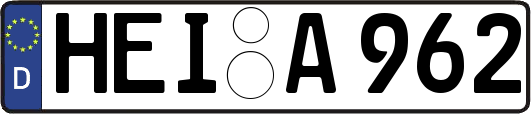 D
HEI A 962